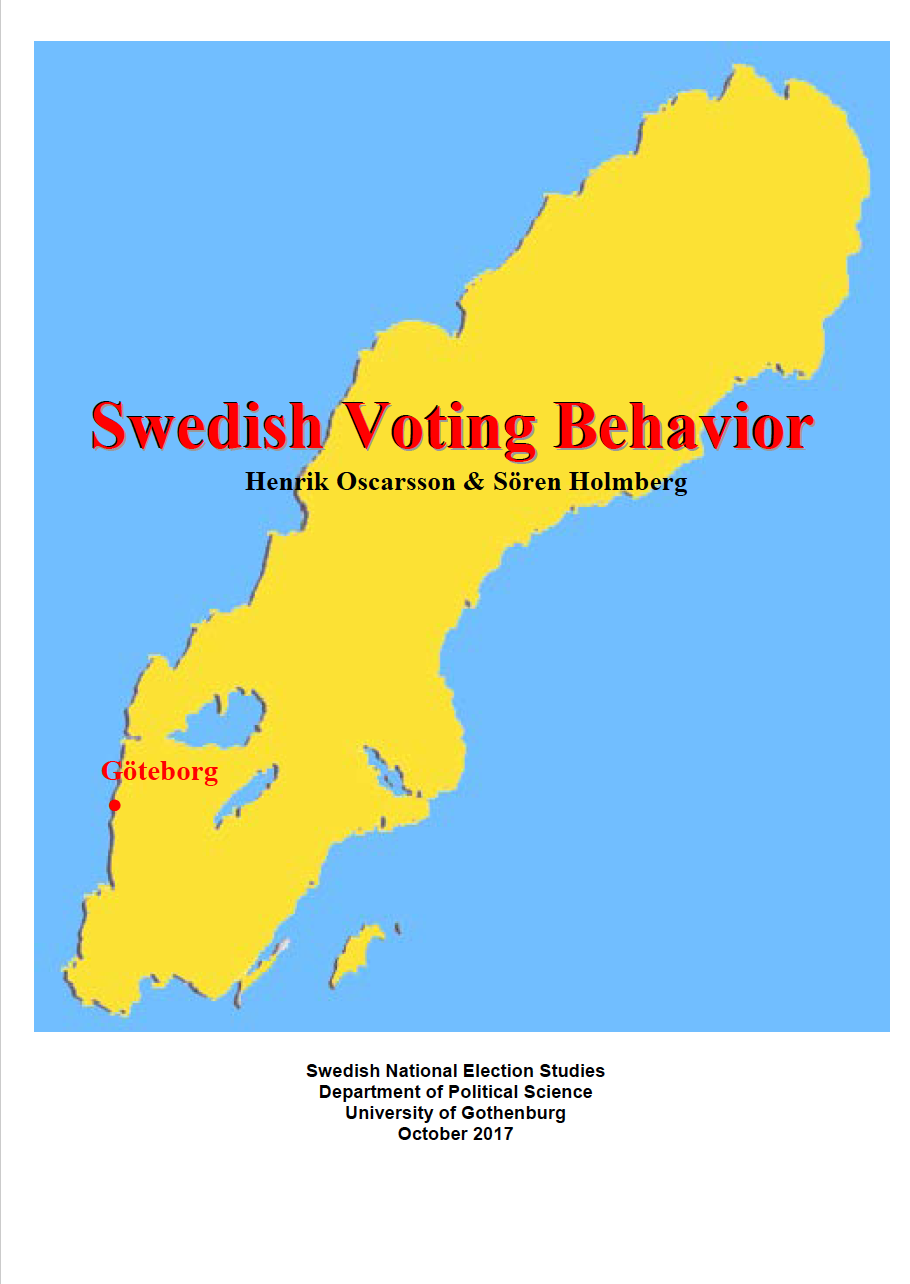 Swedish Voting Behavior

Henrik Oscarsson & Sören Holmberg

Göteborg

Swedish National Election Studies
Department of Political Science
University of Gothenburg
October 2017